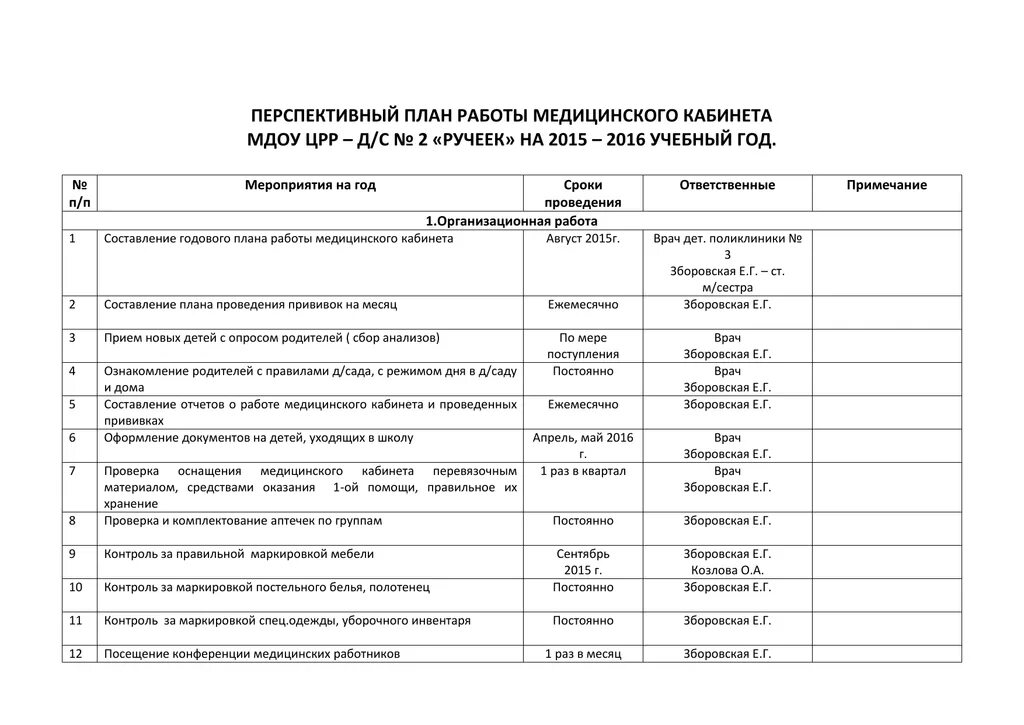 ПЕРСПЕКТИВНЫЙ ПЛАН РАБОТЫ МЕДИЦИНСКОГО КАБИНЕТА
МДОУ ЦРР – Д/С № 2 «РУЧЕЕК» НА 2015 – 2016 УЧЕБНЫЙ ГОД.

| № п/п | Мероприятия на год | Сроки проведения | Ответственные | Примечание |
|---|---|---|---|---|
| | 1.Организационная работа | | | |
| 1 | Составление годового плана работы медицинского кабинета | Август 2015г. | Врач дет. поликлиники № 3 Зборовская Е.Г. – ст. м/сестра | |
| 2 | Составление плана проведения прививок на месяц | Ежемесячно | Зборовская Е.Г. | |
| 3 | Прием новых детей с опросом родителей ( сбор анализов) | По мере поступления | Врач Зборовская Е.Г. | |
| 4 | Ознакомление родителей с правилами д/сада, с режимом дня в д/саду и дома | Постоянно | Врач Зборовская Е.Г. | |
| 5 | Составление отчетов о работе медицинского кабинета и проведенных прививках | Ежемесячно | Зборовская Е.Г. | |
| 6 | Оформление документов на детей, уходящих в школу | Апрель, май 2016 г. | Врач Зборовская Е.Г. | |
| 7 | Проверка оснащения медицинского кабинета перевязочным материалом, средствами оказания 1-ой помощи, правильное их хранение | 1 раз в квартал | Врач Зборовская Е.Г. | |
| 8 | Проверка и комплектование аптечек по группам | Постоянно | Зборовская Е.Г. | |
| 9 | Контроль за правильной маркировкой мебели | Сентябрь 2015 г. | Зборовская Е.Г. Козлова О.А. | |
| 10 | Контроль за маркировкой постельного белья, полотенец | Постоянно | Зборовская Е.Г. | |
| 11 | Контроль за маркировкой спец.одежды, уборочного инвентаря | Постоянно | Зборовская Е.Г. | |
| 12 | Посещение конференции медицинских работников | 1 раз в месяц | Зборовская Е.Г. | |